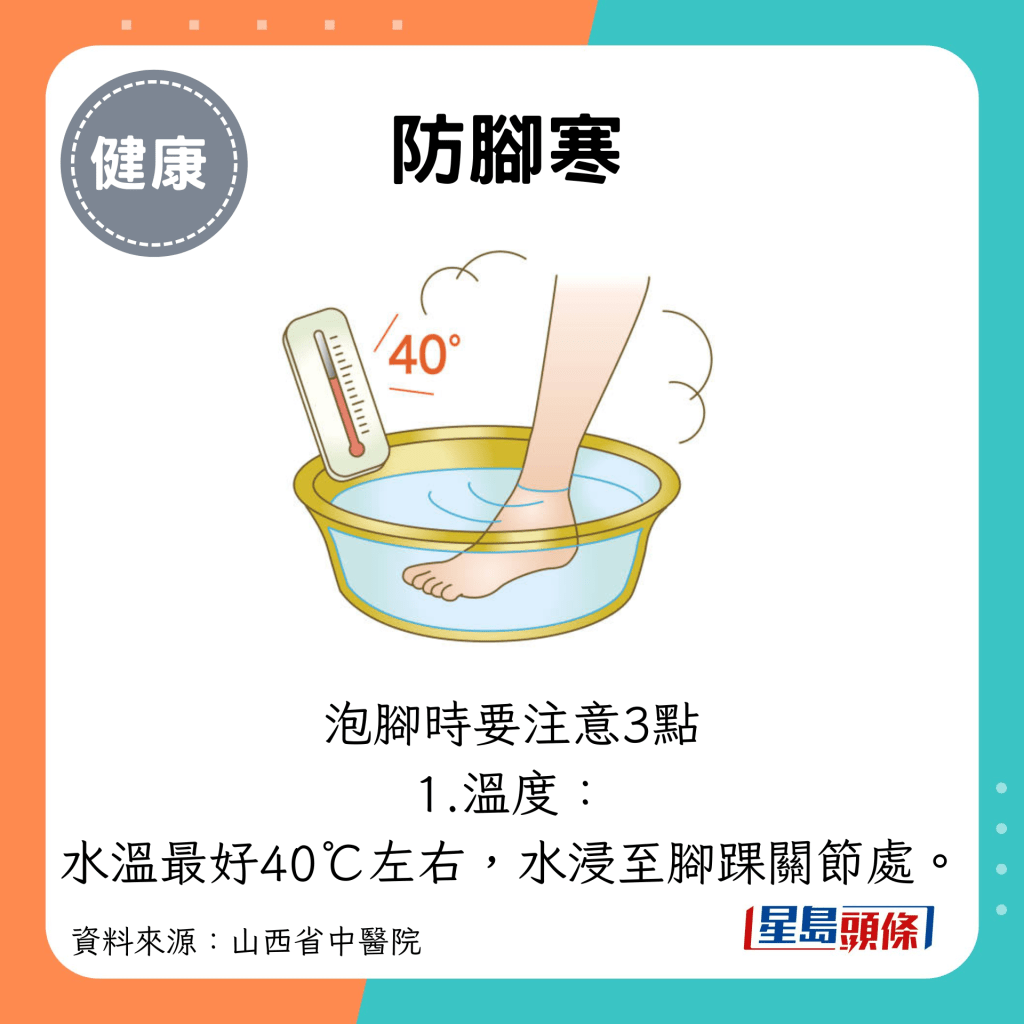 健康

防腳寒

40°

泡腳時要注意3點
1.溫度：
水溫最好40℃左右，水浸至腳踝關節處。

資料來源：山西省中醫院

星島頭條